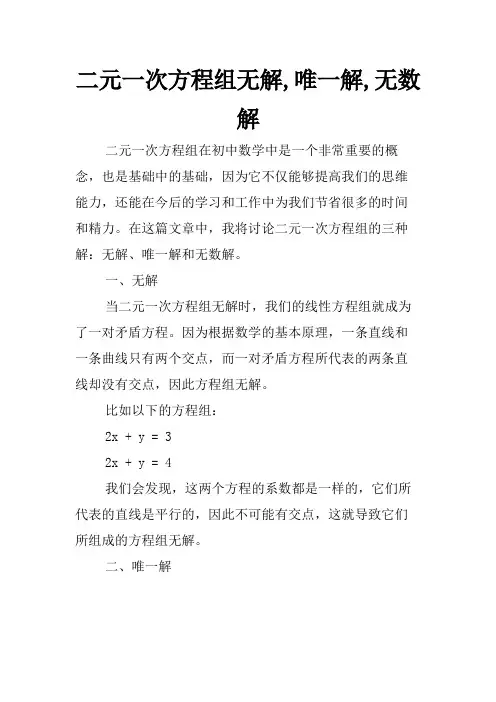 二元一次方程组无解,唯一解,无数解

二元一次方程组在初中数学中是一个非常重要的概念，也是基础中的基础，因为它不仅能够提高我们的思维能力，还能在今后的学习和工作中为我们节省很多的时间和精力。在这篇文章中，我将讨论二元一次方程组的三种解：无解、唯一解和无数解。

一、无解

当二元一次方程组无解时，我们的线性方程组就成为了一对矛盾方程。因为根据数学的基本原理，一条直线和一条曲线只有两个交点，而一对矛盾方程所代表的两条直线却没有交点，因此方程组无解。

比如以下的方程组：

$2x + y = 3$

$2x + y = 4$

我们会发现，这两个方程的系数都是一样的，它们所代表的直线是平行的，因此不可能有交点，这就导致它们所组成的方程组无解。

二、唯一解